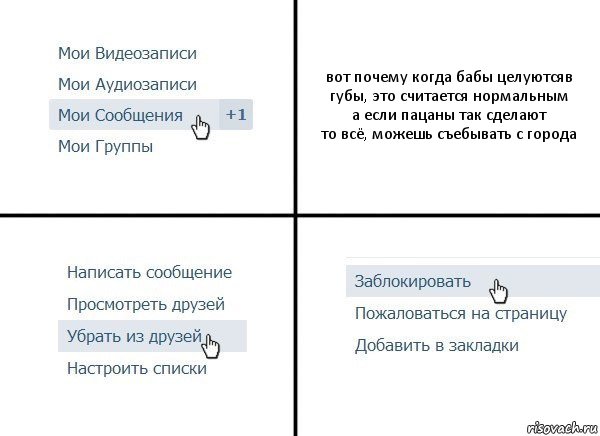 Мои Видеозаписи
Мои Аудиозаписи
Мои Сообщения +1
Мои Группы

вот почему когда бабы целуютсяв губы, это считается нормальным а если пацаны так сделают то всё, можешь съебывать с города

Написать сообщение
Просмотреть друзей
Убрать из друзей
Настроить списки

Заблокировать
Пожаловаться на страницу
Добавить в закладки

risovach.ru